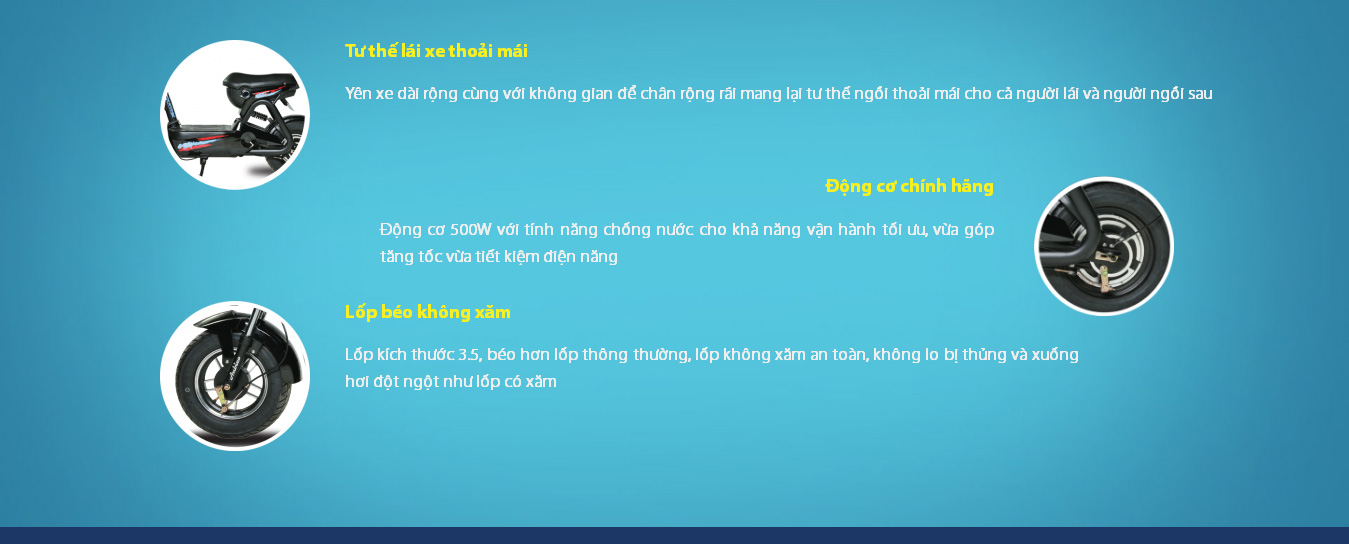 Tư thế lái xe thoải mái

Yên xe dài rộng cùng với không gian để chân rộng rãi mang lại tư thế ngồi thoải mái cho cả người lái và người ngồi sau

Động cơ chính hãng

Động cơ 500W với tính năng chống nước cho khả năng vận hành tối ưu, vừa góp tăng tốc vừa tiết kiệm điện năng

Lốp béo không xăm

Lốp kích thước 3.5, béo hơn lốp thông thường, lốp không xăm an toàn, không lo bị thủng và xuống hơi đột ngột như lốp có xăm